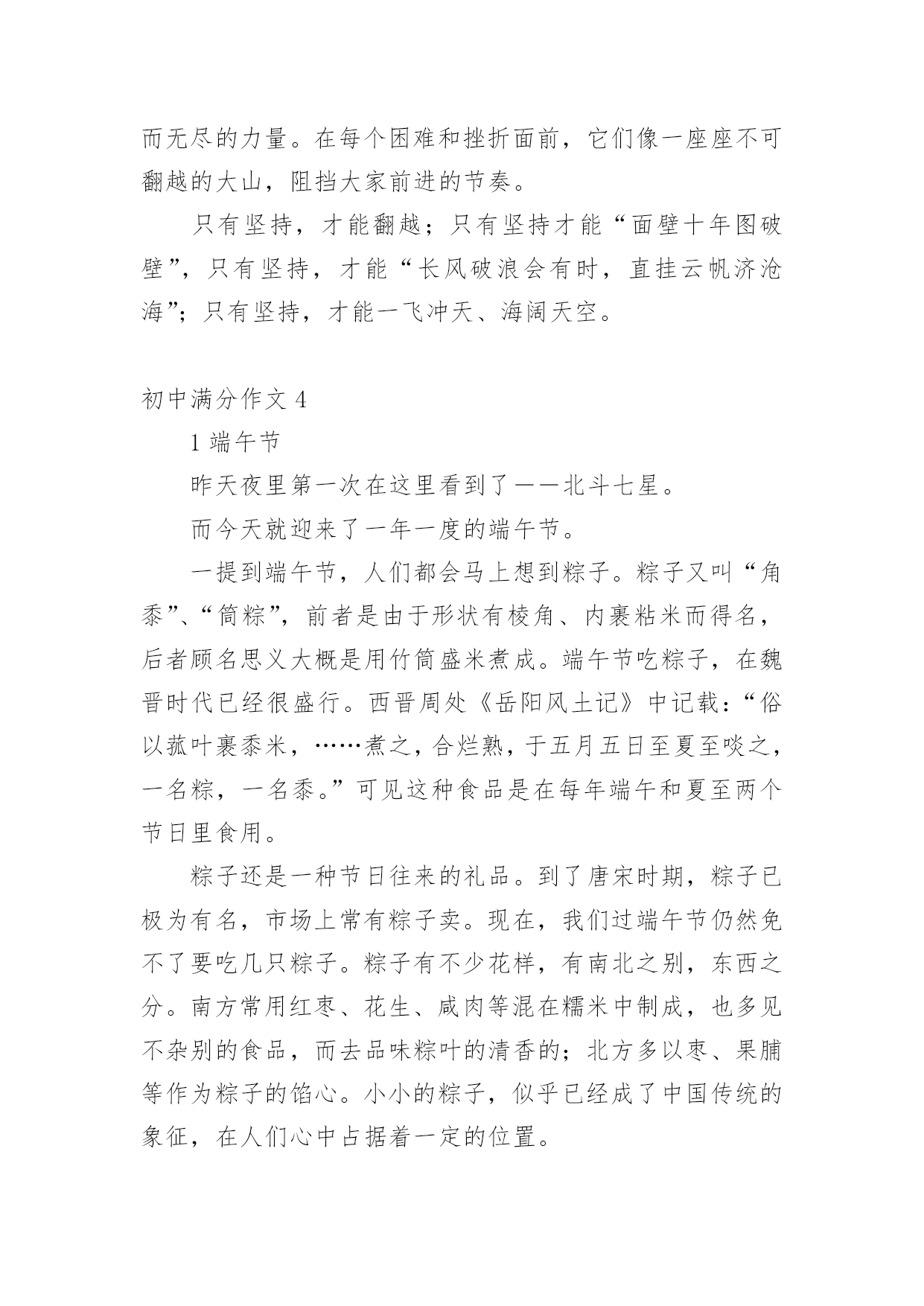 而无尽的力量。在每个困难和挫折面前，它们像一座座不可翻越的大山，阻挡大家前进的节奏。

只有坚持，才能翻越；只有坚持才能“面壁十年图破壁”，只有坚持，才能“长风破浪会有时，直挂云帆济沧海”；只有坚持，才能一飞冲天、海阔天空。

初中满分作文 4

1 端午节

昨天夜里第一次在这里看到了——北斗七星。

而今天就迎来了一年一度的端午节。

一提到端午节，人们都会马上想到粽子。粽子又叫“角黍”、“筒粽”，前者是由于形状有棱角、内裹粘米而得名，后者顾名思义大概是用竹筒盛米煮成。端午节吃粽子，在魏晋时代已经很盛行。西晋周处《岳阳风土记》中记载：“俗以菰叶裹黍米，……煮之，合烂熟，于五月五日至夏至啖之，一名粽，一名黍。”可见这种食品是在每年端午和夏至两个节日里食用。

粽子还是一种节日往来的礼品。到了唐宋时期，粽子已极为有名，市场上常有粽子卖。现在，我们过端午节仍然免不了要吃几只粽子。粽子有不少花样，有南北之别，东西之分。南方常用红枣、花生、咸肉等混在糯米中制成，也多见不杂别的食品，而去品味粽叶的清香的；北方多以枣、果脯等作为粽子的馅心。小小的粽子，似乎已经成了中国传统的象征，在人们心中占据着一定的位置。